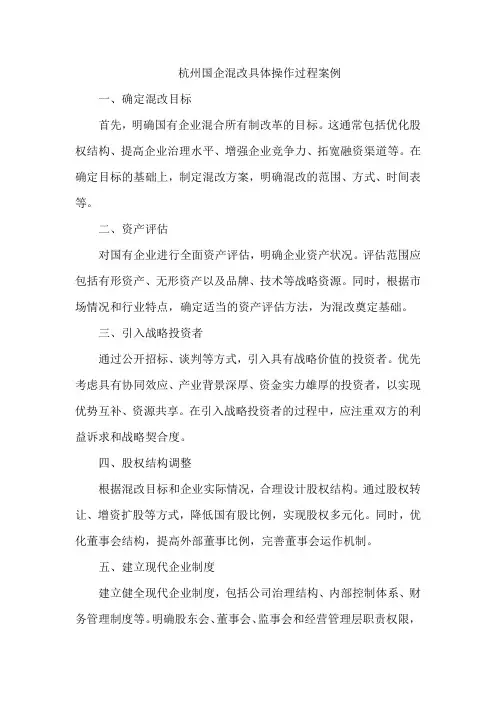 杭州国企混改具体操作过程案例

一、确定混改目标

首先，明确国有企业混合所有制改革的目标。这通常包括优化股权结构、提高企业治理水平、增强企业竞争力、拓宽融资渠道等。在确定目标的基础上，制定混改方案，明确混改的范围、方式、时间表等。

二、资产评估

对国有企业进行全面资产评估，明确企业资产状况。评估范围应包括有形资产、无形资产以及品牌、技术等战略资源。同时，根据市场情况和行业特点，确定适当的资产评估方法，为混改奠定基础。

三、引入战略投资者

通过公开招标、谈判等方式，引入具有战略价值的投资者。优先考虑具有协同效应、产业背景深厚、资金实力雄厚的投资者，以实现优势互补、资源共享。在引入战略投资者的过程中，应注重双方的利益诉求和战略契合度。

四、股权结构调整

根据混改目标和企业实际情况，合理设计股权结构。通过股权转让、增资扩股等方式，降低国有股比例，实现股权多元化。同时，优化董事会结构，提高外部董事比例，完善董事会运作机制。

五、建立现代企业制度

建立健全现代企业制度，包括公司治理结构、内部控制体系、财务管理制度等。明确股东会、董事会、监事会和经营管理层职责权限，